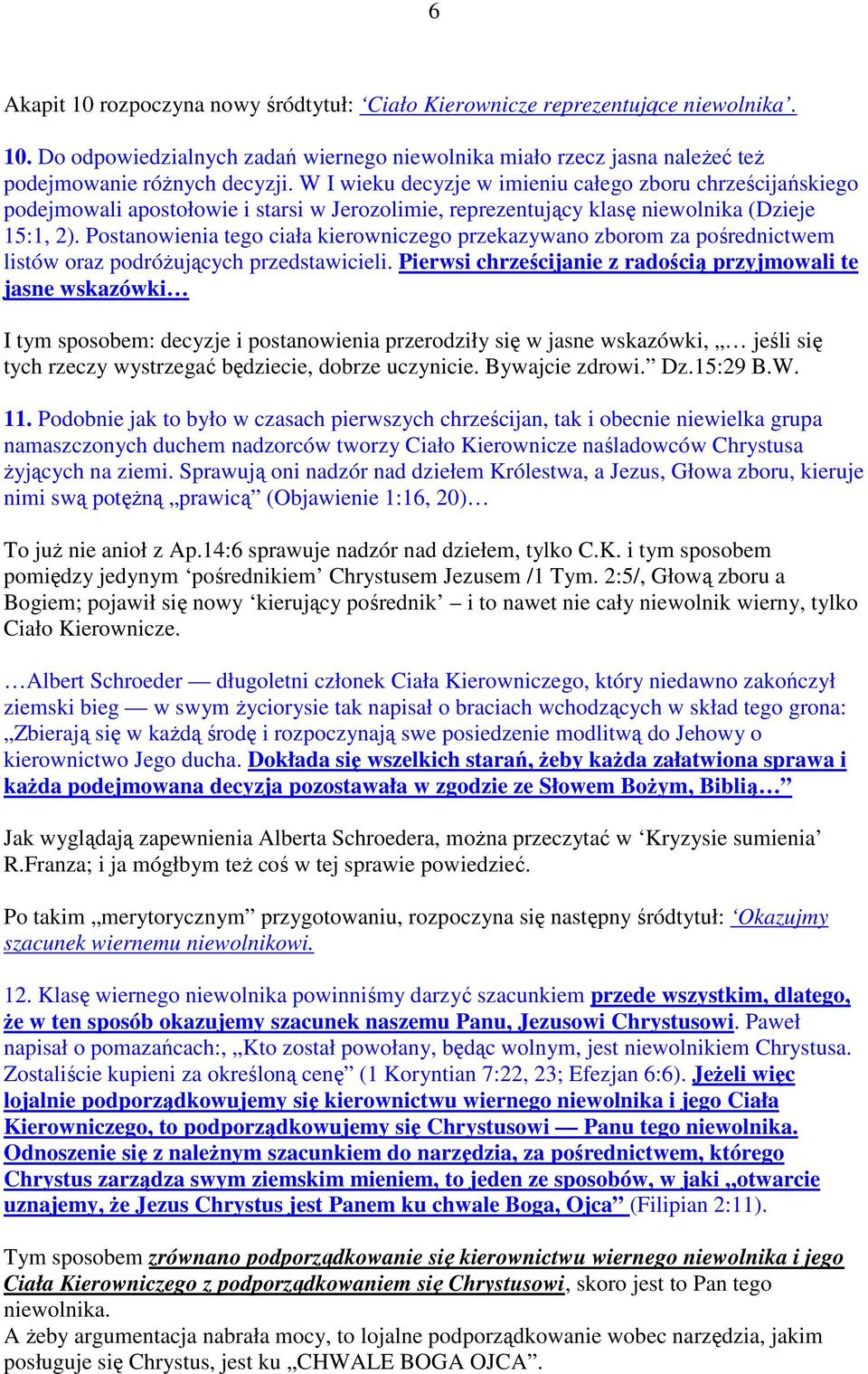 6

Akapit 10 rozpoczyna nowy śródtytuł: ‘Ciało Kierownicze reprezentujące niewolnika’.

10. Do odpowiedzialnych zadań wiernego niewolnika miało rzecz jasna należeć też podejmowanie różnych decyzji. W I wieku decyzje w imieniu całego zboru chrześcijańskiego podejmowali apostołowie i starsi w Jerozolimie, reprezentujący klasę niewolnika (Dzieje 15:1, 2). Postanowienia tego ciała kierowniczego przekazywano zborom za pośrednictwem listów oraz podróżujących przedstawicieli. Pierwsi chrześcijanie z radością przyjmowali te jasne wskazówki…

I tym sposobem: decyzje i postanowienia przerodziły się w jasne wskazówki, „… jeśli się tych rzeczy wystrzegać będziecie, dobrze uczynicie. Bywajcie zdrowi.” Dz.15:29 B.W.

11. Podobnie jak to było w czasach pierwszych chrześcijan, tak i obecnie niewielka grupa namaszczonych duchem nadzorców tworzy Ciało Kierownicze naśladowców Chrystusa żyjących na ziemi. Sprawują oni nadzór nad dziełem Królestwa, a Jezus, Głowa zboru, kieruje nimi swą potężną „prawicą” (Objawienie 1:16, 20)…

To już nie anioł z Ap.14:6 sprawuje nadzór nad dziełem, tylko C.K. i tym sposobem pomiędzy jedynym ‘pośrednikiem’ Chrystusem Jezusem /1 Tym. 2:5/, Głową zboru a Bogiem; pojawił się nowy ‘kierujący pośrednik’ – i to nawet nie cały niewolnik wierny, tylko Ciało Kierownicze.

…Albert Schroeder — długoletni członek Ciała Kierowniczego, który niedawno zakończył ziemski bieg — w swym życiorysie tak napisał o braciach wchodzących w skład tego grona: „Zbierają się w każdą środę i rozpoczynają swe posiedzenie modlitwą do Jehowy o kierownictwo Jego ducha. Dokłada się wszelkich starań, żeby każda załatwiona sprawa i każda podejmowana decyzja pozostawała w zgodzie ze Słowem Bożym, Biblią…”

Jak wyglądają zapewnienia Alberta Schroedera, można przeczytać w ‘Kryzysie sumienia’ R.Franza; i ja mógłbym też coś w tej sprawie powiedzieć.

Po takim „merytorycznym” przygotowaniu, rozpoczyna się następny śródtytuł: ‘Okazujmy szacunek wiernemu niewolnikowi.

12. Klasę wiernego niewolnika powinniśmy darzyć szacunkiem przede wszystkim, dlatego, że w ten sposób okazujemy szacunek naszemu Panu, Jezusowi Chrystusowi. Paweł napisał o pomazańcach:, „Kto został powołany, będąc wolnym, jest niewolnikiem Chrystusa. Zostaliście kupieni za określoną cenę” (1 Koryntian 7:22, 23; Efezjan 6:6). Jeżeli więc lojalnie podporządkowujemy się kierownictwu wiernego niewolnika i jego Ciała Kierowniczego, to podporządkowujemy się Chrystusowi — Panu tego niewolnika. Odnoszenie się z należnym szacunkiem do narzędzia, za pośrednictwem, którego Chrystus zarządza swym ziemskim mieniem, to jeden ze sposobów, w jaki „otwarcie uznajemy, że Jezus Chrystus jest Panem ku chwale Boga, Ojca” (Filipian 2:11).

Tym sposobem zrównano podporządkowanie się kierownictwu wiernego niewolnika i jego Ciała Kierowniczego z podporządkowaniem się Chrystusowi, skoro jest to Pan tego niewolnika.
A żeby argumentacja nabrała mocy, to lojalne podporządkowanie wobec narzędzia, jakim posługuje się Chrystus, jest ku „CHWALE BOGA OJCA”.